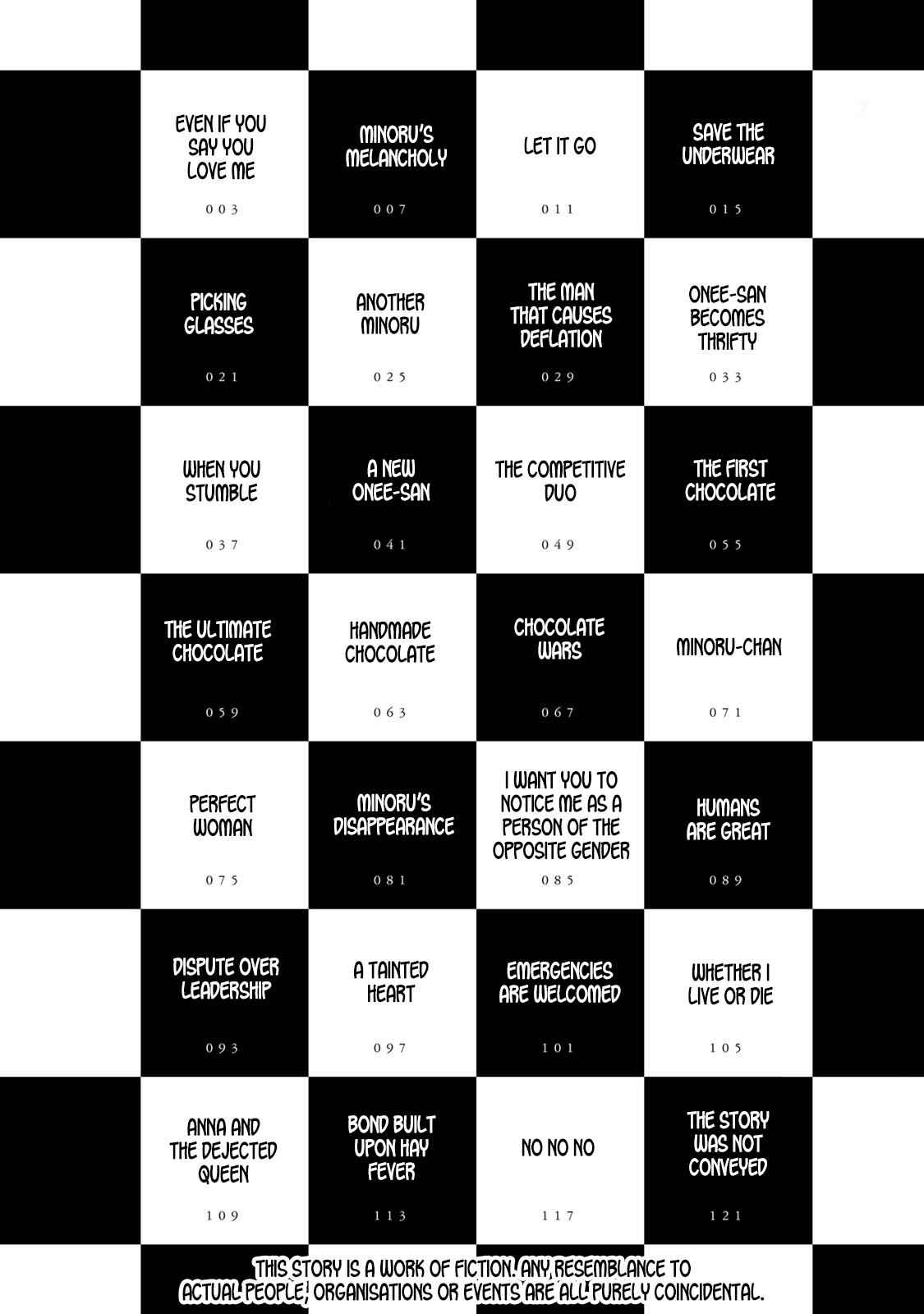 EVEN IF YOU SAY YOU LOVE ME
003

MINORU'S MELANCHOLY
007

LET IT GO
011

SAVE THE UNDERWEAR
015

PICKING GLASSES
021

ANOTHER MINORU
025

THE MAN THAT CAUSES DEFLATION
029

ONEE-SAN BECOMES THRIFTY
033

WHEN YOU STUMBLE
037

A NEW ONEE-SAN
041

THE COMPETITIVE DUO
049

THE FIRST CHOCOLATE
055

THE ULTIMATE CHOCOLATE
059

HANDMADE CHOCOLATE
063

CHOCOLATE WARS
067

MINORU-CHAN
071

PERFECT WOMAN
075

MINORU'S DISAPPEARANCE
081

I WANT YOU TO NOTICE ME AS A PERSON OF THE OPPOSITE GENDER
085

HUMANS ARE GREAT
089

DISPUTE OVER LEADERSHIP
093

A TAINTED HEART
097

EMERGENCIES ARE WELCOMED
101

WHETHER I LIVE OR DIE
105

ANNA AND THE DEJECTED QUEEN
109

BOND BUILT UPON HAY FEVER
113

NO NO NO
117

THE STORY WAS NOT CONVEYED
121

THIS STORY IS A WORK OF FICTION. ANY RESEMBLANCE TO ACTUAL PEOPLE, ORGANISATIONS OR EVENTS ARE ALL PURELY COINCIDENTAL.